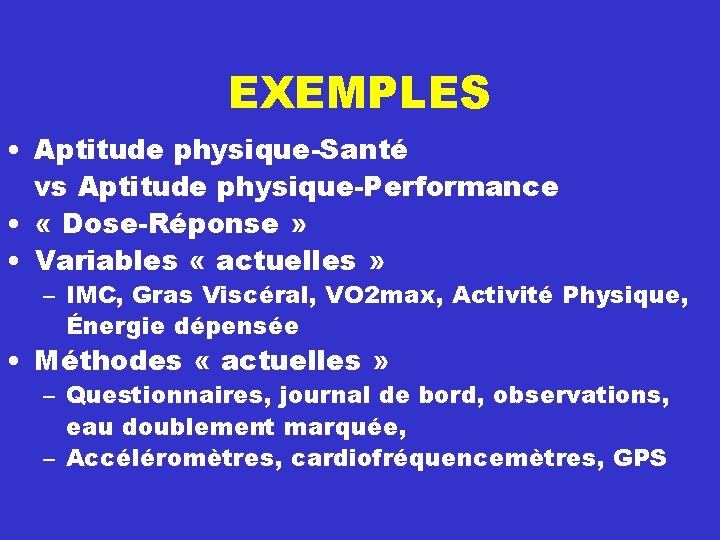 EXEMPLES

• Aptitude physique-Santé vs Aptitude physique-Performance
• « Dose-Réponse »
• Variables « actuelles »
– IMC, Gras Viscéral, VO2max, Activité Physique, Énergie dépensée
• Méthodes « actuelles »
– Questionnaires, journal de bord, observations, eau doublement marquée,
– Accéléromètres, cardiofréquencemètres, GPS